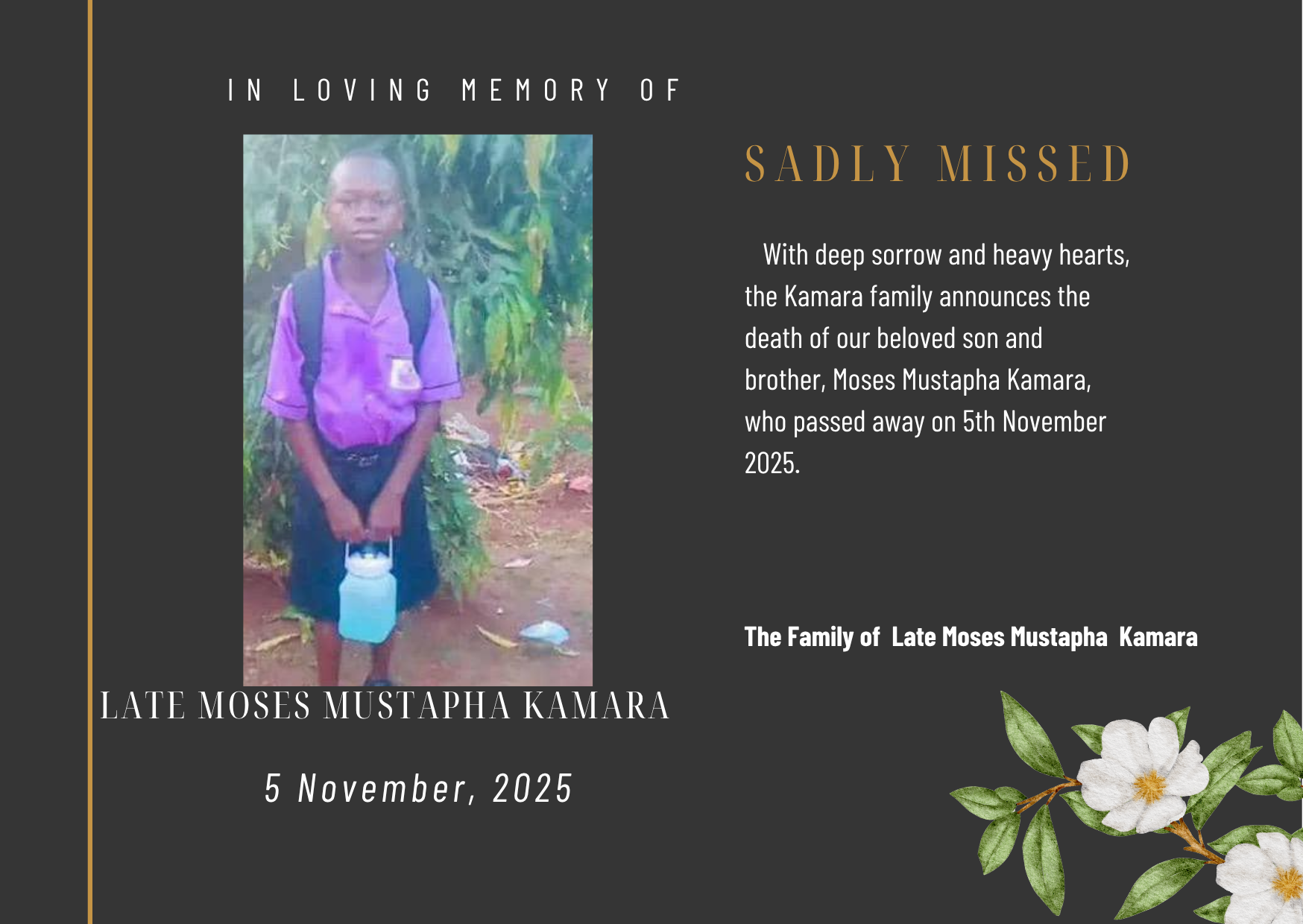 IN LOVING MEMORY OF

LATE MOSES MUSTAPHA KAMARA

5 November, 2025

SADLY MISSED

With deep sorrow and heavy hearts, the Kamara family announces the death of our beloved son and brother, Moses Mustapha Kamara, who passed away on 5th November 2025.

The Family of Late Moses Mustapha Kamara